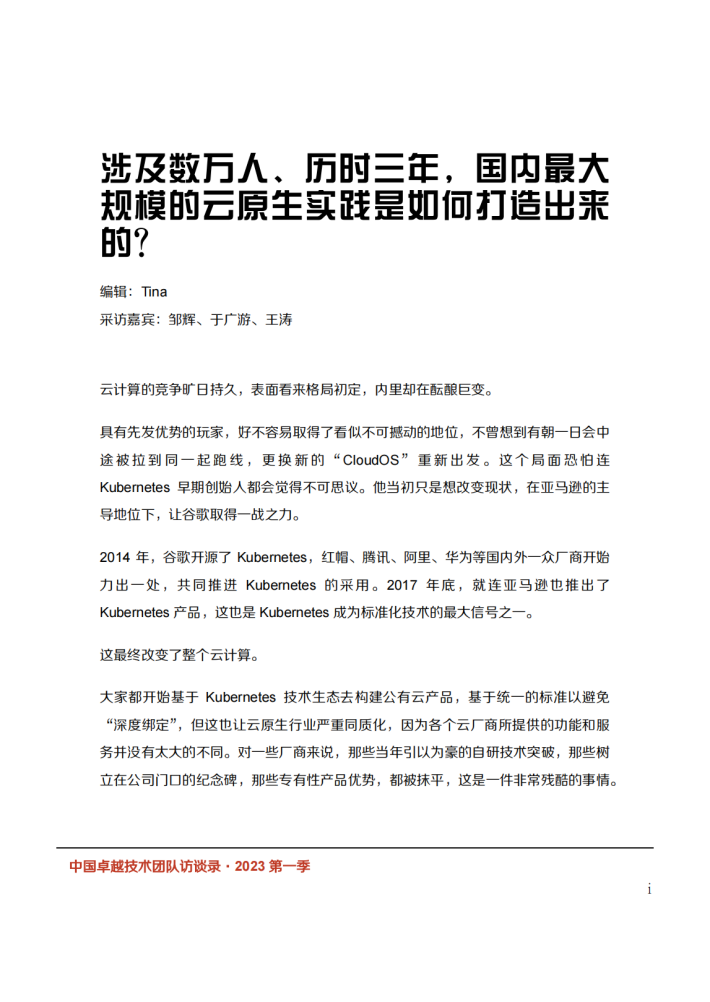 涉及数万人、历时三年，国内最大规模的云原生实践是如何打造出来的？

编辑：Tina

采访嘉宾：邹辉、于广游、王涛

云计算的竞争旷日持久，表面看来格局初定，内里却在酝酿巨变。

具有先发优势的玩家，好不容易取得了看似不可撼动的地位，不曾想到有朝一日会中途被拉到同一起跑线，更换新的“CloudOS”重新出发。这个局面恐怕连 Kubernetes 早期创始人都会觉得不可思议。他当初只是想改变现状，在亚马逊的主导地位下，让谷歌取得一战之力。

2014 年，谷歌开源了 Kubernetes，红帽、腾讯、阿里、华为等国内外一众厂商开始力出一处，共同推进 Kubernetes 的采用。2017 年底，就连亚马逊也推出了 Kubernetes 产品，这也是 Kubernetes 成为标准化技术的最大信号之一。

这最终改变了整个云计算。

大家都开始基于 Kubernetes 技术生态去构建公有云产品，基于统一的标准以避免“深度绑定”，但这也让云原生行业严重同质化，因为各个云厂商所提供的功能和服务并没有太大的不同。对一些厂商来说，那些当年引以为豪的自研技术突破，那些树立在公司门口的纪念碑，那些专有性产品优势，都被抹平，这是一件非常残酷的事情。

中国卓越技术团队访谈录 · 2023 第一季

i